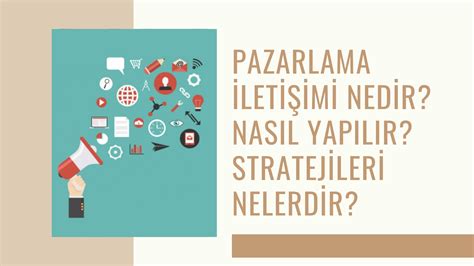 PAZARLAMA İLETİŞİMİ NEDİR? NASIL YAPILIR? STRATEJİLERİ NELERDİR?